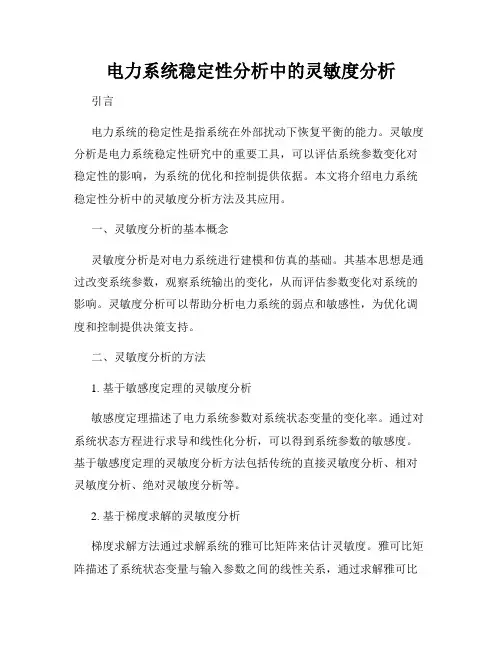 电力系统稳定性分析中的灵敏度分析

引言

电力系统的稳定性是指系统在外部扰动下恢复平衡的能力。灵敏度分析是电力系统稳定性研究中的重要工具，可以评估系统参数变化对稳定性的影响，为系统的优化和控制提供依据。本文将介绍电力系统稳定性分析中的灵敏度分析方法及其应用。

一、灵敏度分析的基本概念

灵敏度分析是对电力系统进行建模和仿真的基础。其基本思想是通过改变系统参数，观察系统输出的变化，从而评估参数变化对系统的影响。灵敏度分析可以帮助分析电力系统的弱点和敏感性，为优化调度和控制提供决策支持。

二、灵敏度分析的方法

1. 基于敏感度定理的灵敏度分析

敏感度定理描述了电力系统参数对系统状态变量的变化率。通过对系统状态方程进行求导和线性化分析，可以得到系统参数的敏感度。基于敏感度定理的灵敏度分析方法包括传统的直接灵敏度分析、相对灵敏度分析、绝对灵敏度分析等。

2. 基于梯度求解的灵敏度分析

梯度求解方法通过求解系统的雅可比矩阵来估计灵敏度。雅可比矩阵描述了系统状态变量与输入参数之间的线性关系，通过求解雅可比